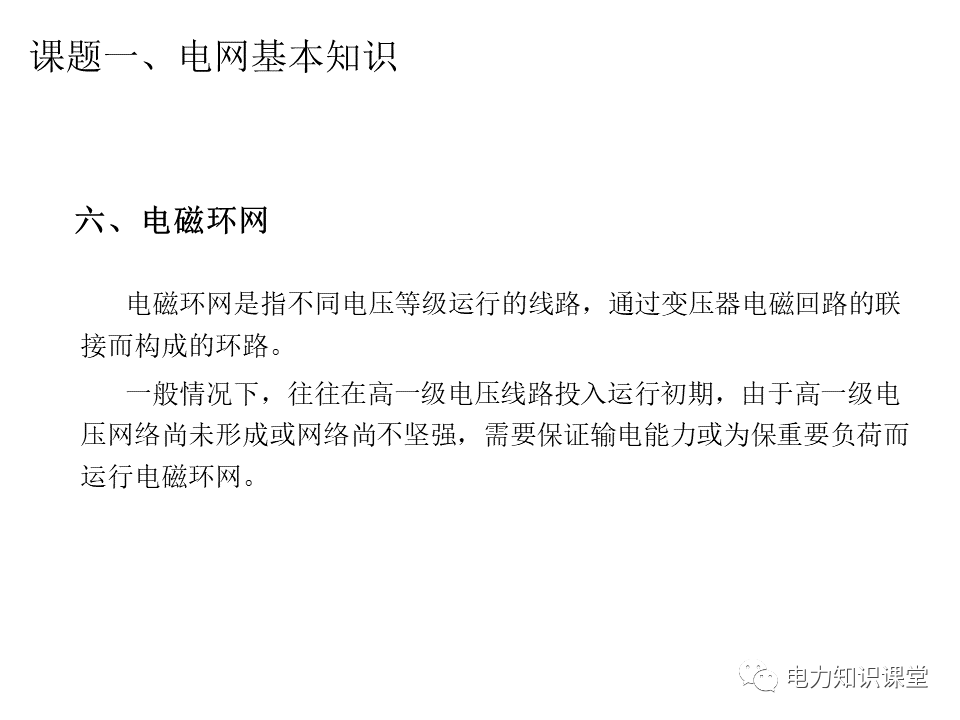 课题一、电网基本知识

六、电磁环网

电磁环网是指不同电压等级运行的线路，通过变压器电磁回路的联接而构成的环路。

一般情况下，往往在高一级电压线路投入运行初期，由于高一级电压网络尚未形成或网络尚不坚强，需要保证输电能力或为保重要负荷而运行电磁环网。

电力知识课堂